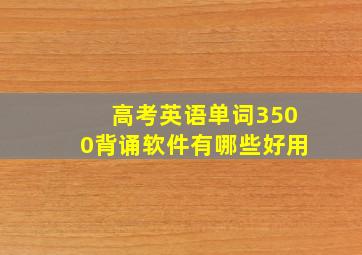 高考英语单词3500背诵软件有哪些好用